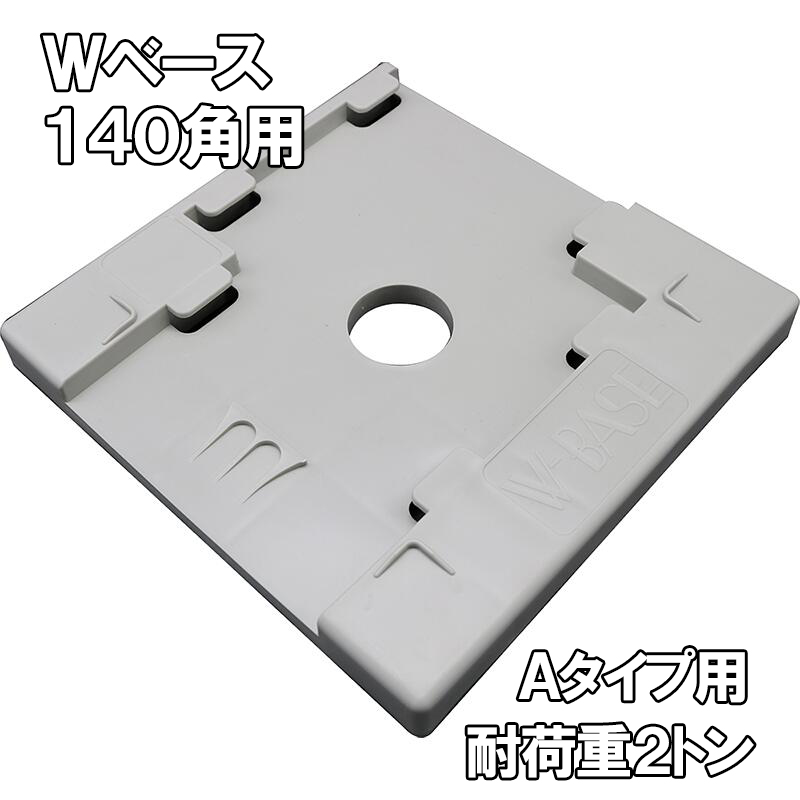 Wベース
140角用

W-BASE

Aタイプ用
耐荷重2トン